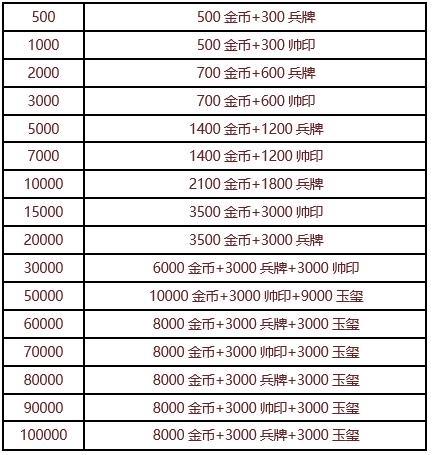 | 500 | 500 金币+300 兵牌 |
|---|---|
| 1000 | 500 金币+300 帅印 |
| 2000 | 700 金币+600 兵牌 |
| 3000 | 700 金币+600 帅印 |
| 5000 | 1400 金币+1200 兵牌 |
| 7000 | 1400 金币+1200 帅印 |
| 10000 | 2100 金币+1800 兵牌 |
| 15000 | 3500 金币+3000 帅印 |
| 20000 | 3500 金币+3000 兵牌 |
| 30000 | 6000 金币+3000 兵牌+3000 帅印 |
| 50000 | 10000 金币+3000 帅印+9000 玉玺 |
| 60000 | 8000 金币+3000 兵牌+3000 玉玺 |
| 70000 | 8000 金币+3000 帅印+3000 玉玺 |
| 80000 | 8000 金币+3000 兵牌+3000 玉玺 |
| 90000 | 8000 金币+3000 帅印+3000 玉玺 |
| 100000 | 8000 金币+3000 兵牌+3000 玉玺 |